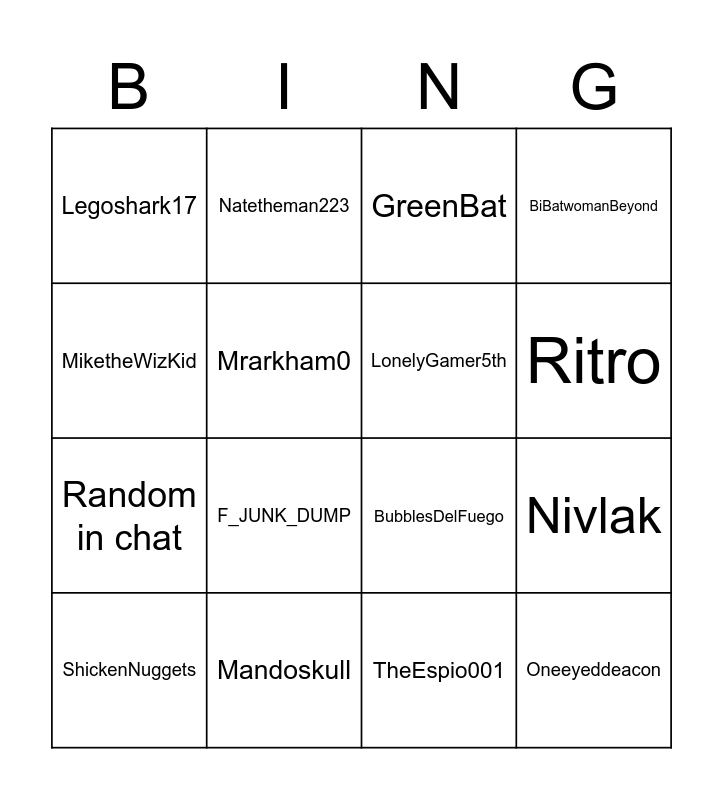 | B | I | N | G |
|---|---|---|---|
| Legoshark17 | Natetheman223 | GreenBat | BiBatwomanBeyond |
| MiketheWizKid | Mrarkham0 | LonelyGamer5th | Ritro |
| Random in chat | F_JUNK_DUMP | BubblesDelFuego | Nivlak |
| ShickenNuggets | Mandoskull | TheEspio001 | Oneeyeddeacon |